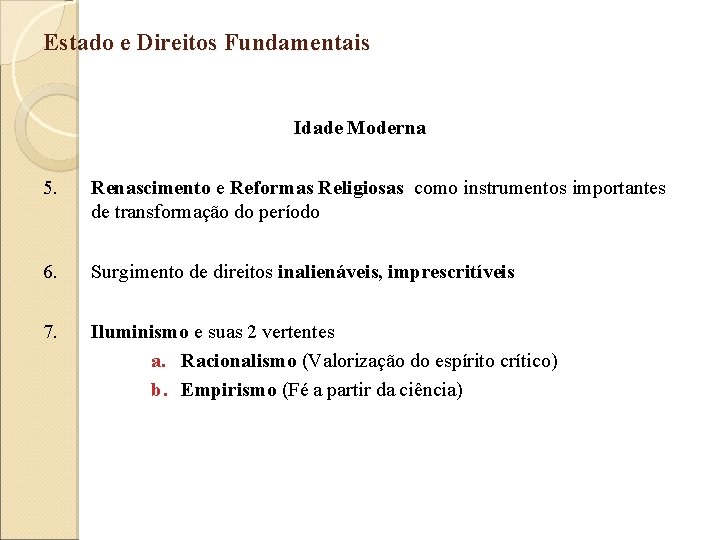 Estado e Direitos Fundamentais

Idade Moderna

5. Renascimento e Reformas Religiosas como instrumentos importantes de transformação do período

6. Surgimento de direitos inalienáveis, imprescritíveis

7. Iluminismo e suas 2 vertentes
a. Racionalismo (Valorização do espírito crítico)
b. Empirismo (Fé a partir da ciência)